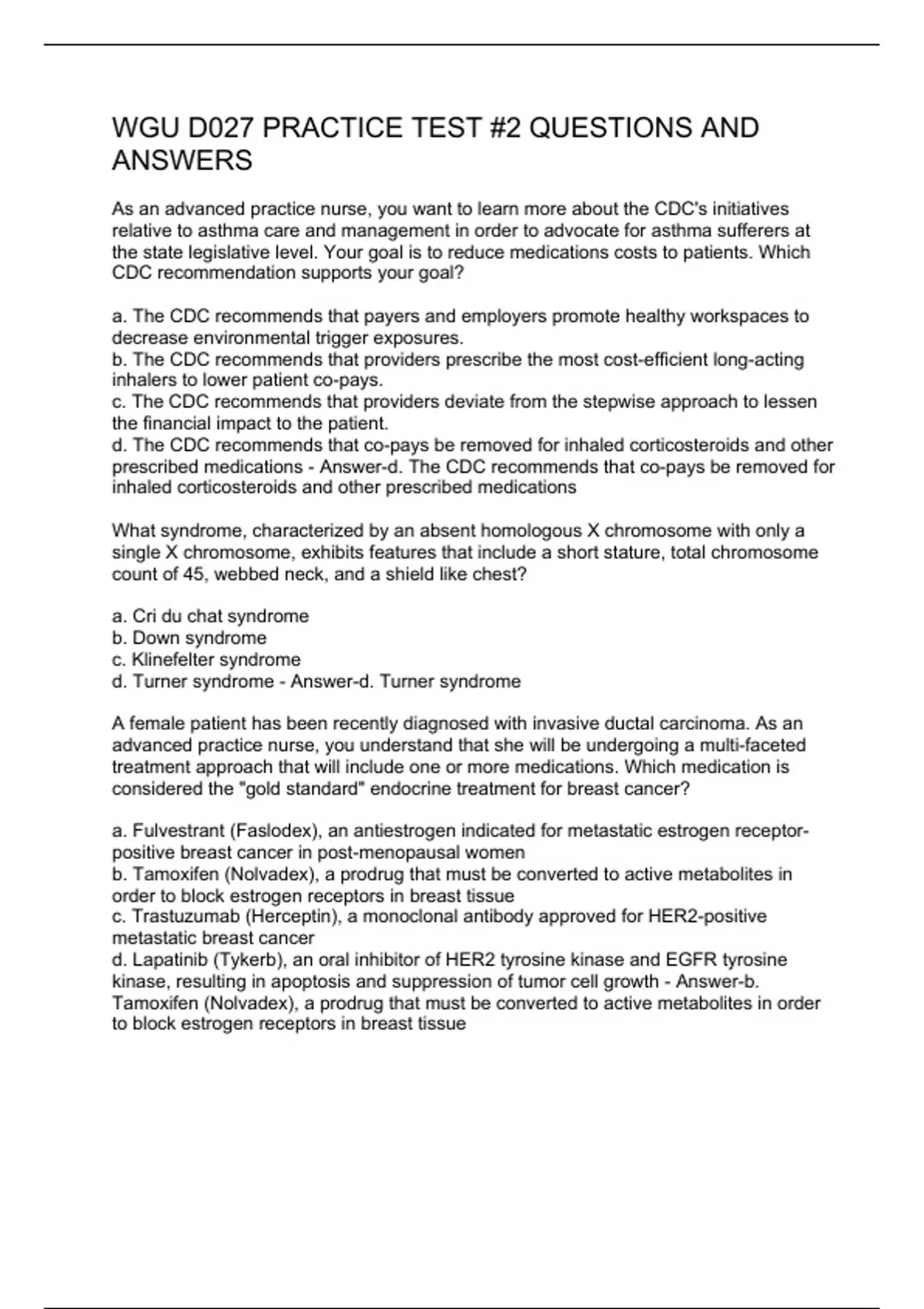 WGU D027 PRACTICE TEST #2 QUESTIONS AND ANSWERS

As an advanced practice nurse, you want to learn more about the CDC's initiatives relative to asthma care and management in order to advocate for asthma sufferers at the state legislative level. Your goal is to reduce medications costs to patients. Which CDC recommendation supports your goal?

a. The CDC recommends that payers and employers promote healthy workspaces to decrease environmental trigger exposures.
b. The CDC recommends that providers prescribe the most cost-efficient long-acting inhalers to lower patient co-pays.
c. The CDC recommends that providers deviate from the stepwise approach to lessen the financial impact to the patient.
d. The CDC recommends that co-pays be removed for inhaled corticosteroids and other prescribed medications - Answer-d. The CDC recommends that co-pays be removed for inhaled corticosteroids and other prescribed medications

What syndrome, characterized by an absent homologous X chromosome with only a single X chromosome, exhibits features that include a short stature, total chromosome count of 45, webbed neck, and a shield like chest?

a. Cri du chat syndrome
b. Down syndrome
c. Klinefelter syndrome
d. Turner syndrome - Answer-d. Turner syndrome

A female patient has been recently diagnosed with invasive ductal carcinoma. As an advanced practice nurse, you understand that she will be undergoing a multi-faceted treatment approach that will include one or more medications. Which medication is considered the "gold standard" endocrine treatment for breast cancer?

a. Fulvestrant (Faslodex), an antiestrogen indicated for metastatic estrogen receptor-positive breast cancer in post-menopausal women
b. Tamoxifen (Nolvadex), a prodrug that must be converted to active metabolites in order to block estrogen receptors in breast tissue
c. Trastuzumab (Herceptin), a monoclonal antibody approved for HER2-positive metastatic breast cancer
d. Lapatinib (Tykerb), an oral inhibitor of HER2 tyrosine kinase and EGFR tyrosine kinase, resulting in apoptosis and suppression of tumor cell growth - Answer-b. Tamoxifen (Nolvadex), a prodrug that must be converted to active metabolites in order to block estrogen receptors in breast tissue